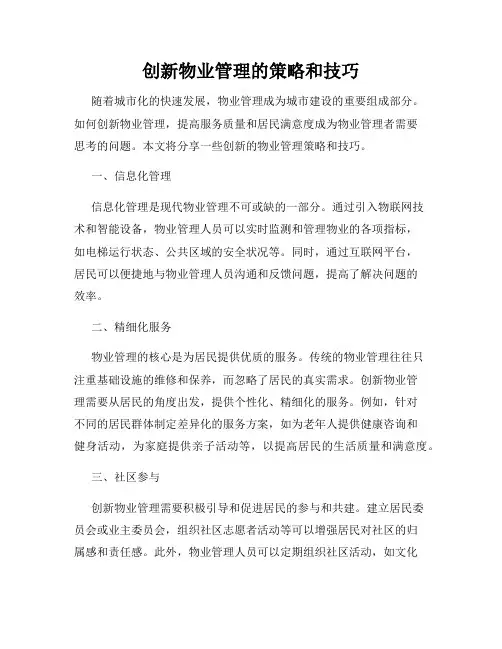 创新物业管理的策略和技巧

随着城市化的快速发展，物业管理成为城市建设的重要组成部分。如何创新物业管理，提高服务质量和居民满意度成为物业管理者需要思考的问题。本文将分享一些创新的物业管理策略和技巧。

一、信息化管理

信息化管理是现代物业管理不可或缺的一部分。通过引入物联网技术和智能设备，物业管理人员可以实时监测和管理物业的各项指标，如电梯运行状态、公共区域的安全状况等。同时，通过互联网平台，居民可以便捷地与物业管理人员沟通和反馈问题，提高了解决问题的效率。

二、精细化服务

物业管理的核心是为居民提供优质的服务。传统的物业管理往往只注重基础设施的维修和保养，而忽略了居民的真实需求。创新物业管理需要从居民的角度出发，提供个性化、精细化的服务。例如，针对不同的居民群体制定差异化的服务方案，如为老年人提供健康咨询和健身活动，为家庭提供亲子活动等，以提高居民的生活质量和满意度。

三、社区参与

创新物业管理需要积极引导和促进居民的参与和共建。建立居民委员会或业主委员会，组织社区志愿者活动等可以增强居民对社区的归属感和责任感。此外，物业管理人员可以定期组织社区活动，如文化